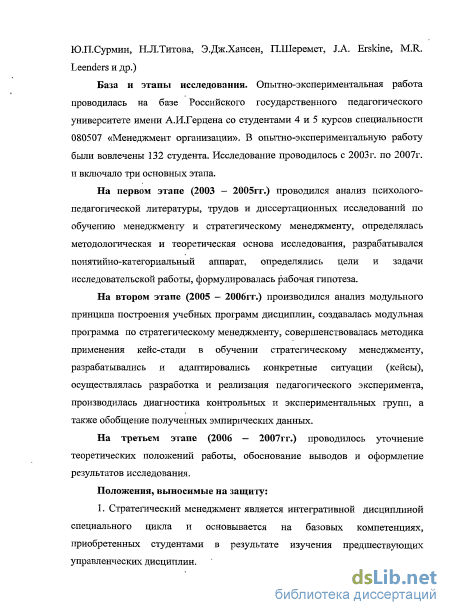 Ю.П.Сурмин, Н.Л.Титова, Э.Дж.Хансен, П.Шеремет, J.A. Erskine, M.R. Leenders и др.)

**База и этапы исследования.** Опытно-экспериментальная работа проводилась на базе Российского государственного педагогического университете имени А.И.Герцена со студентами 4 и 5 курсов специальности 080507 «Менеджмент организации». В опытно-экспериментальную работу были вовлечены 132 студента. Исследование проводилось с 2003г. по 2007г. и включало три основных этапа.

**На первом этапе (2003 – 2005гг.)** проводился анализ психолого-педагогической литературы, трудов и диссертационных исследований по обучению менеджменту и стратегическому менеджменту, определялась методологическая и теоретическая основа исследования, разрабатывался понятийно-категориальный аппарат, определялись цели и задачи исследовательской работы, формулировалась рабочая гипотеза.

**На втором этапе (2005 – 2006гг.)** производился анализ модульного принципа построения учебных программ дисциплин, создавалась модульная программа по стратегическому менеджменту, совершенствовалась методика применения кейс-стади в обучении стратегическому менеджменту, разрабатывались и адаптировались конкретные ситуации (кейсы), осуществлялась разработка и реализация педагогического эксперимента, производилась диагностика контрольных и экспериментальных групп, а также обобщение полученных эмпирических данных.

**На третьем этапе (2006 – 2007гг.)** проводилось уточнение теоретических положений работы, обоснование выводов и оформление результатов исследования.

**Положения, выносимые на защиту:**

1. Стратегический менеджмент является интегративной дисциплиной специального цикла и основывается на базовых компетенциях, приобретенных студентами в результате изучения предшествующих управленческих дисциплин.

dsLib.net
библиотека диссертаций